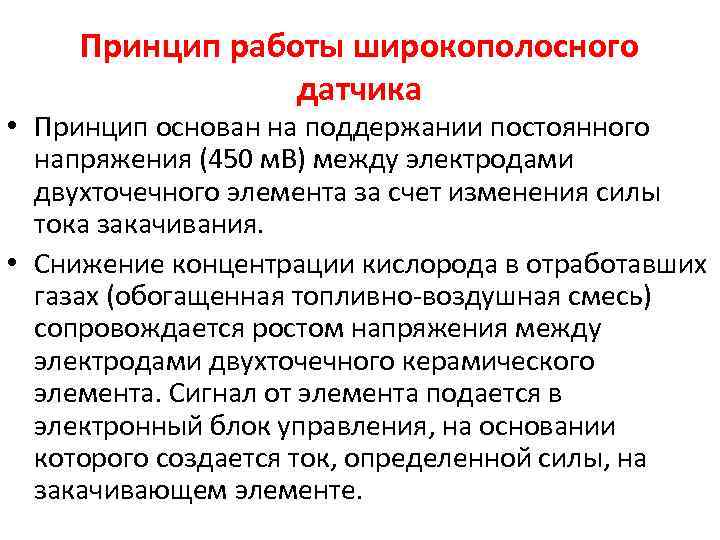 Принцип работы широкополосного датчика

• Принцип основан на поддержании постоянного напряжения (450 мВ) между электродами двухточечного элемента за счет изменения силы тока закачивания.

• Снижение концентрации кислорода в отработавших газах (обогащенная топливно-воздушная смесь) сопровождается ростом напряжения между электродами двухточечного керамического элемента. Сигнал от элемента подается в электронный блок управления, на основании которого создается ток, определенной силы, на закачивающем элементе.